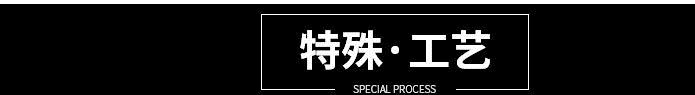 特殊·工艺

SPECIAL PROCESS